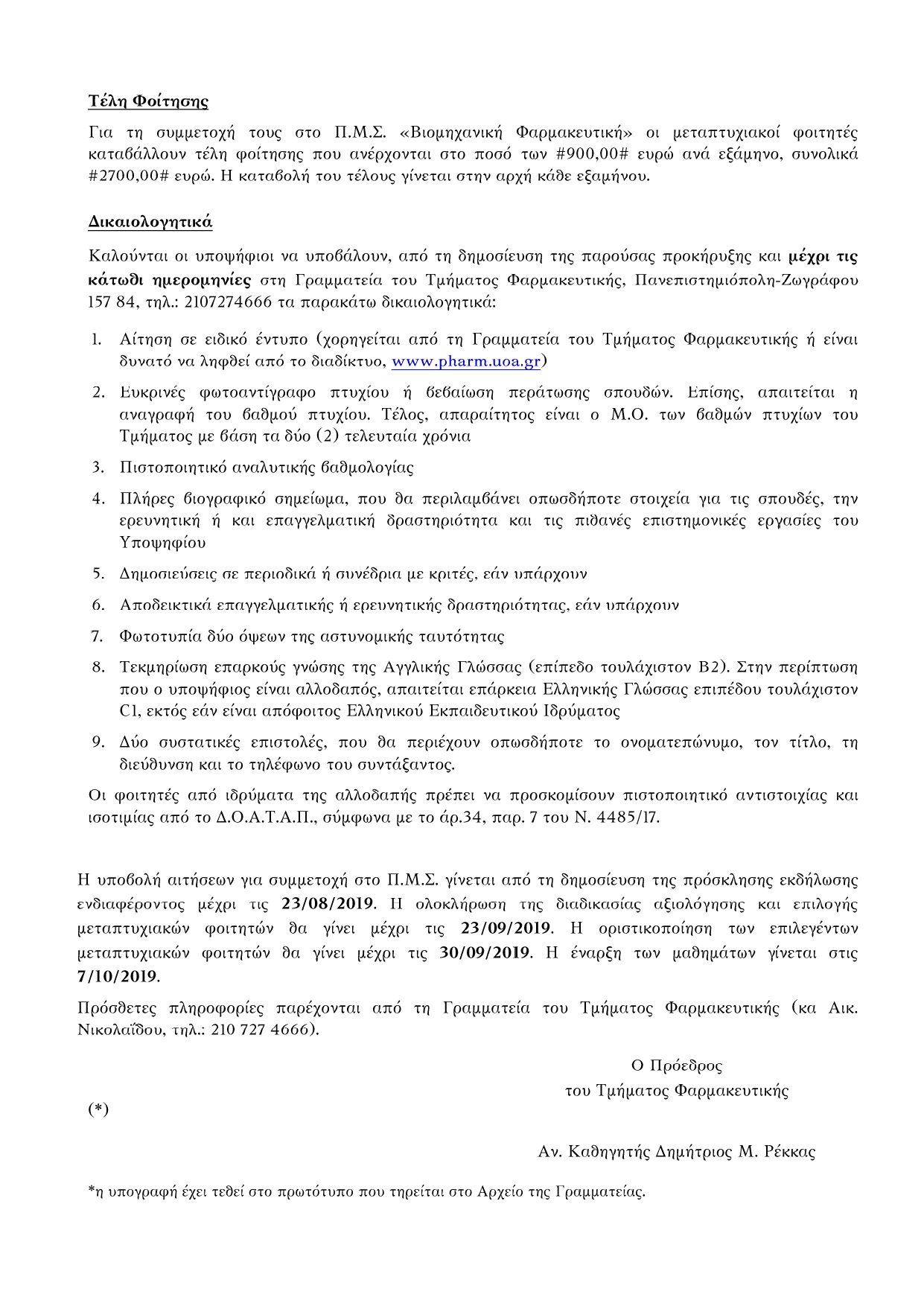 Τέλη Φοίτησης

Για τη συμμετοχή τους στο Π.Μ.Σ. «Βιομηχανική Φαρμακευτική» οι μεταπτυχιακοί φοιτητές καταβάλλουν τέλη φοίτησης που ανέρχονται στο ποσό των #900,00# ευρώ ανά εξάμηνο, συνολικά #2700,00# ευρώ. Η καταβολή του τέλους γίνεται στην αρχή κάθε εξαμήνου.

Δικαιολογητικά

Καλούνται οι υποψήφιοι να υποβάλουν, από τη δημοσίευση της παρούσας προκήρυξης και μέχρι τις κάτωθι ημερομηνίες στη Γραμματεία του Τμήματος Φαρμακευτικής, Πανεπιστημιόπολη-Ζωγράφου 157 84, τηλ.: 2107274666 τα παρακάτω δικαιολογητικά:

1. Αίτηση σε ειδικό έντυπο (χορηγείται από τη Γραμματεία του Τμήματος Φαρμακευτικής ή είναι δυνατό να ληφθεί από το διαδίκτυο, www.pharm.uoa.gr)

2. Ευκρινές φωτοαντίγραφο πτυχίου ή βεβαίωση περάτωσης σπουδών. Επίσης, απαιτείται η αναγραφή του βαθμού πτυχίου. Τέλος, απαραίτητος είναι ο Μ.Ο. των βαθμών πτυχίων του Τμήματος με βάση τα δύο (2) τελευταία χρόνια

3. Πιστοποιητικό αναλυτικής βαθμολογίας

4. Πλήρες βιογραφικό σημείωμα, που θα περιλαμβάνει οπωσδήποτε στοιχεία για τις σπουδές, την ερευνητική ή και επαγγελματική δραστηριότητα και τις πιθανές επιστημονικές εργασίες του Υποψηφίου

5. Δημοσιεύσεις σε περιοδικά ή συνέδρια με κριτές, εάν υπάρχουν

6. Αποδεικτικά επαγγελματικής ή ερευνητικής δραστηριότητας, εάν υπάρχουν

7. Φωτοτυπία δύο όψεων της αστυνομικής ταυτότητας

8. Τεκμηρίωση επαρκούς γνώσης της Αγγλικής Γλώσσας (επίπεδο τουλάχιστον Β2). Στην περίπτωση που ο υποψήφιος είναι αλλοδαπός, απαιτείται επάρκεια Ελληνικής Γλώσσας επιπέδου τουλάχιστον C1, εκτός εάν είναι απόφοιτος Ελληνικού Εκπαιδευτικού Ιδρύματος

9. Δύο συστατικές επιστολές, που θα περιέχουν οπωσδήποτε το ονοματεπώνυμο, τον τίτλο, τη διεύθυνση και το τηλέφωνο του συντάξαντος.

Οι φοιτητές από ιδρύματα της αλλοδαπής πρέπει να προσκομίσουν πιστοποιητικό αντιστοιχίας και ισοτιμίας από το Δ.Ο.Α.Τ.Α.Π., σύμφωνα με το άρ.34, παρ. 7 του Ν. 4485/17.

Η υποβολή αιτήσεων για συμμετοχή στο Π.Μ.Σ. γίνεται από τη δημοσίευση της πρόσκλησης εκδήλωσης ενδιαφέροντος μέχρι τις 23/08/2019. Η ολοκλήρωση της διαδικασίας αξιολόγησης και επιλογής μεταπτυχιακών φοιτητών θα γίνει μέχρι τις 23/09/2019. Η οριστικοποίηση των επιλεγέντων μεταπτυχιακών φοιτητών θα γίνει μέχρι τις 30/09/2019. Η έναρξη των μαθημάτων γίνεται στις 7/10/2019.

Πρόσθετες πληροφορίες παρέχονται από τη Γραμματεία του Τμήματος Φαρμακευτικής (κα Αικ. Νικολαΐδου, τηλ.: 210 727 4666).

Ο Πρόεδρος
του Τμήματος Φαρμακευτικής

(*)

Αν. Καθηγητής Δημήτριος Μ. Ρέκκας

*η υπογραφή έχει τεθεί στο πρωτότυπο που τηρείται στο Αρχείο της Γραμματείας.